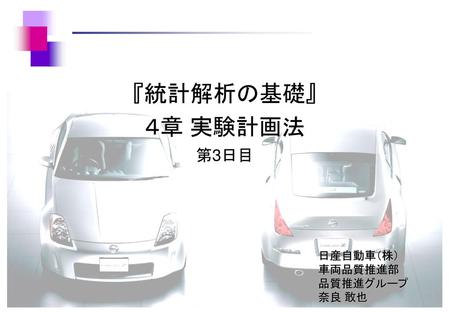 『統計解析の基礎』
4章 実験計画法
第3日目

日産自動車(株)
車両品質推進部
品質推進グループ
奈良 敢也